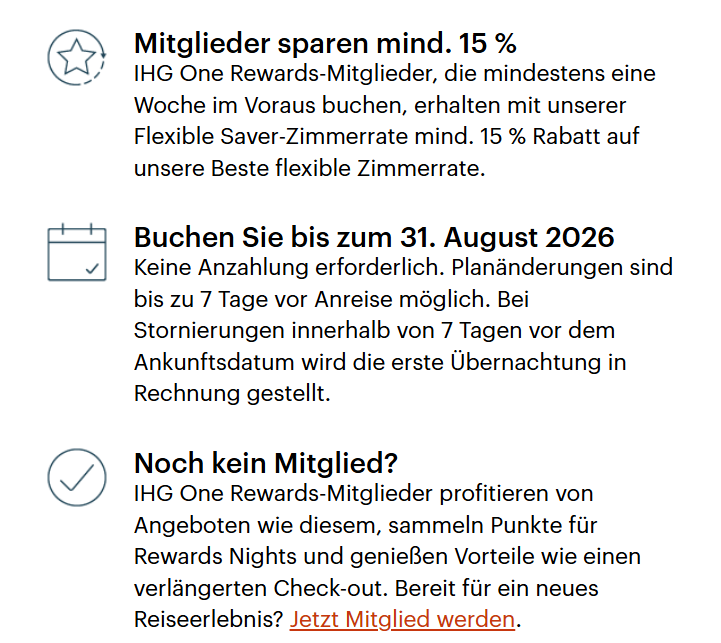 Mitglieder sparen mind. 15 %
IHG One Rewards-Mitglieder, die mindestens eine Woche im Voraus buchen, erhalten mit unserer Flexible Saver-Zimmerrate mind. 15 % Rabatt auf unsere Beste flexible Zimmerrate.

Buchen Sie bis zum 31. August 2026
Keine Anzahlung erforderlich. Planänderungen sind bis zu 7 Tage vor Anreise möglich. Bei Stornierungen innerhalb von 7 Tagen vor dem Ankunftsdatum wird die erste Übernachtung in Rechnung gestellt.

Noch kein Mitglied?
IHG One Rewards-Mitglieder profitieren von Angeboten wie diesem, sammeln Punkte für Rewards Nights und genießen Vorteile wie einen verlängerten Check-out. Bereit für ein neues Reiseerlebnis? Jetzt Mitglied werden.